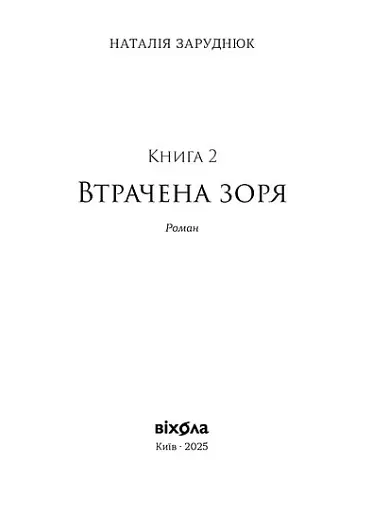 НАТАЛІЯ ЗАРУДНЮК

Книга 2

Втрачена зоря

Роман

віхола

Київ · 2025